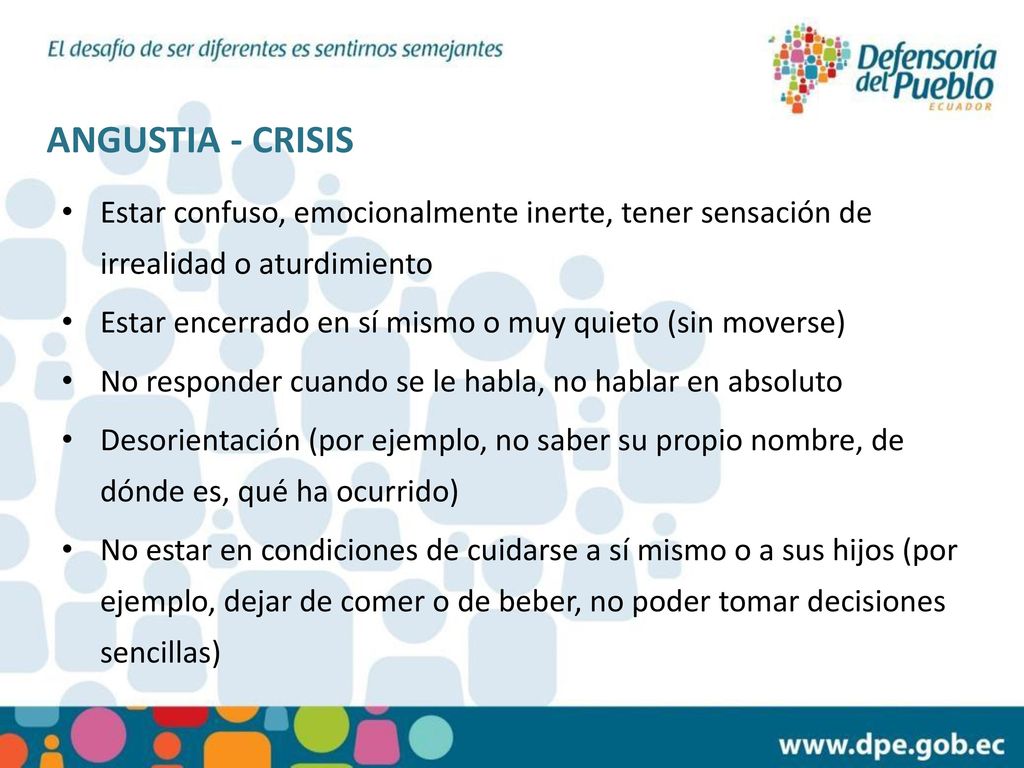 El desafío de ser diferentes es sentirnos semejantes

Defensoría del Pueblo
ECUADOR

ANGUSTIA - CRISIS

• Estar confuso, emocionalmente inerte, tener sensación de irrealidad o aturdimiento
• Estar encerrado en sí mismo o muy quieto (sin moverse)
• No responder cuando se le habla, no hablar en absoluto
• Desorientación (por ejemplo, no saber su propio nombre, de dónde es, qué ha ocurrido)
• No estar en condiciones de cuidarse a sí mismo o a sus hijos (por ejemplo, dejar de comer o de beber, no poder tomar decisiones sencillas)

www.dpe.gob.ec